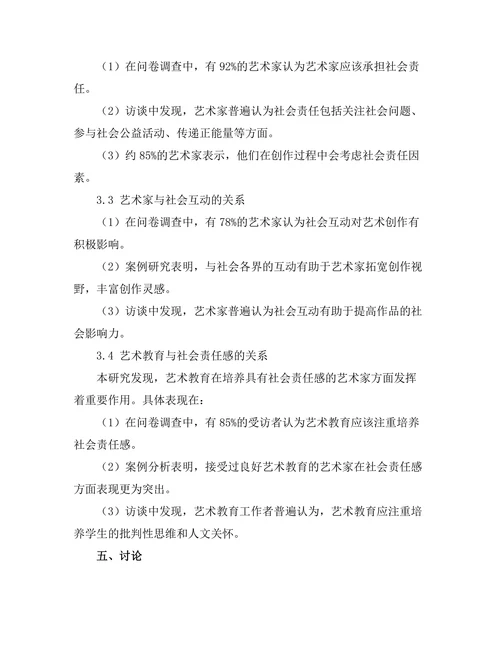 （1）在问卷调查中，有 92%的艺术家认为艺术家应该承担社会责任。

（2）访谈中发现，艺术家普遍认为社会责任包括关注社会问题、参与社会公益活动、传递正能量等方面。

（3）约 85%的艺术家表示，他们在创作过程中会考虑社会责任因素。

3.3 艺术家与社会互动的关系

（1）在问卷调查中，有 78%的艺术家认为社会互动对艺术创作有积极影响。

（2）案例研究表明，与社会各界的互动有助于艺术家拓宽创作视野，丰富创作灵感。

（3）访谈中发现，艺术家普遍认为社会互动有助于提高作品的社会影响力。

3.4 艺术教育与社会责任感的关系

本研究发现，艺术教育在培养具有社会责任感的艺术家方面发挥着重要作用。具体表现在：

（1）在问卷调查中，有 85%的受访者认为艺术教育应该注重培养社会责任感。

（2）案例分析表明，接受过良好艺术教育的艺术家在社会责任感方面表现更为突出。

（3）访谈中发现，艺术教育工作者普遍认为，艺术教育应注重培养学生的批判性思维和人文关怀。

五、讨论